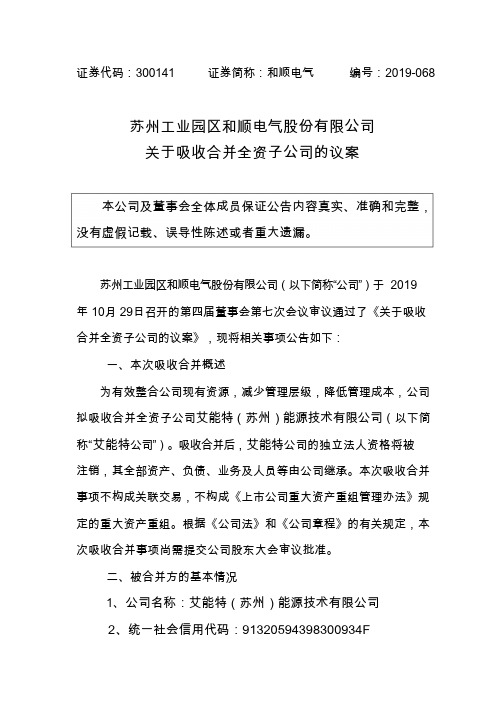 证券代码：300141　　证券简称：和顺电气　　编号：2019-068

苏州工业园区和顺电气股份有限公司
关于吸收合并全资子公司的议案

本公司及董事会全体成员保证公告内容真实、准确和完整，没有虚假记载、误导性陈述或者重大遗漏。

苏州工业园区和顺电气股份有限公司（以下简称“公司”）于 2019 年 10月 29日召开的第四届董事会第七次会议审议通过了《关于吸收合并全资子公司的议案》，现将相关事项公告如下：

一、本次吸收合并概述

为有效整合公司现有资源，减少管理层级，降低管理成本，公司拟吸收合并全资子公司艾能特（苏州）能源技术有限公司（以下简称“艾能特公司”）。吸收合并后，艾能特公司的独立法人资格将被注销，其全部资产、负债、业务及人员等由公司继承。本次吸收合并事项不构成关联交易，不构成《上市公司重大资产重组管理办法》规定的重大资产重组。根据《公司法》和《公司章程》的有关规定，本次吸收合并事项尚需提交公司股东大会审议批准。

二、被合并方的基本情况

1、公司名称：艾能特（苏州）能源技术有限公司

2、统一社会信用代码：91320594398300934F